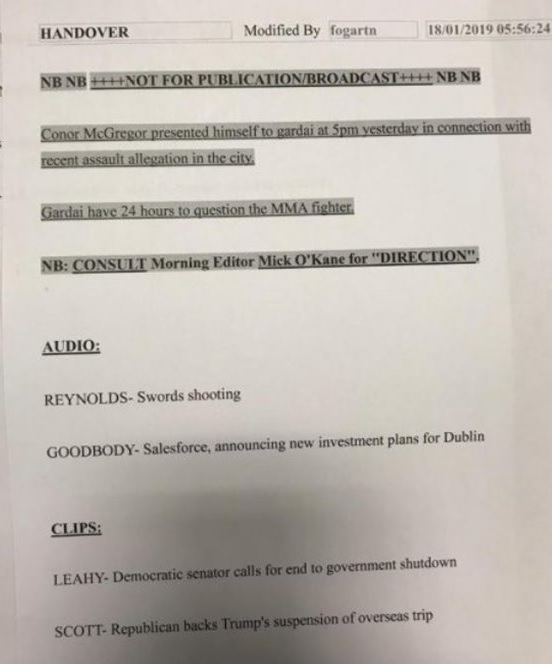 HANDOVER Modified By fogartn 18/01/2019 05:56:24

NB NB ++++NOT FOR PUBLICATION/BROADCAST++++ NB NB

Conor McGregor presented himself to gardai at 5pm yesterday in connection with recent assault allegation in the city.

Gardai have 24 hours to question the MMA fighter.

NB: CONSULT Morning Editor Mick O'Kane for "DIRECTION".

AUDIO:

REYNOLDS- Swords shooting

GOODBODY- Salesforce, announcing new investment plans for Dublin

CLIPS:

LEAHY- Democratic senator calls for end to government shutdown

SCOTT- Republican backs Trump's suspension of overseas trip